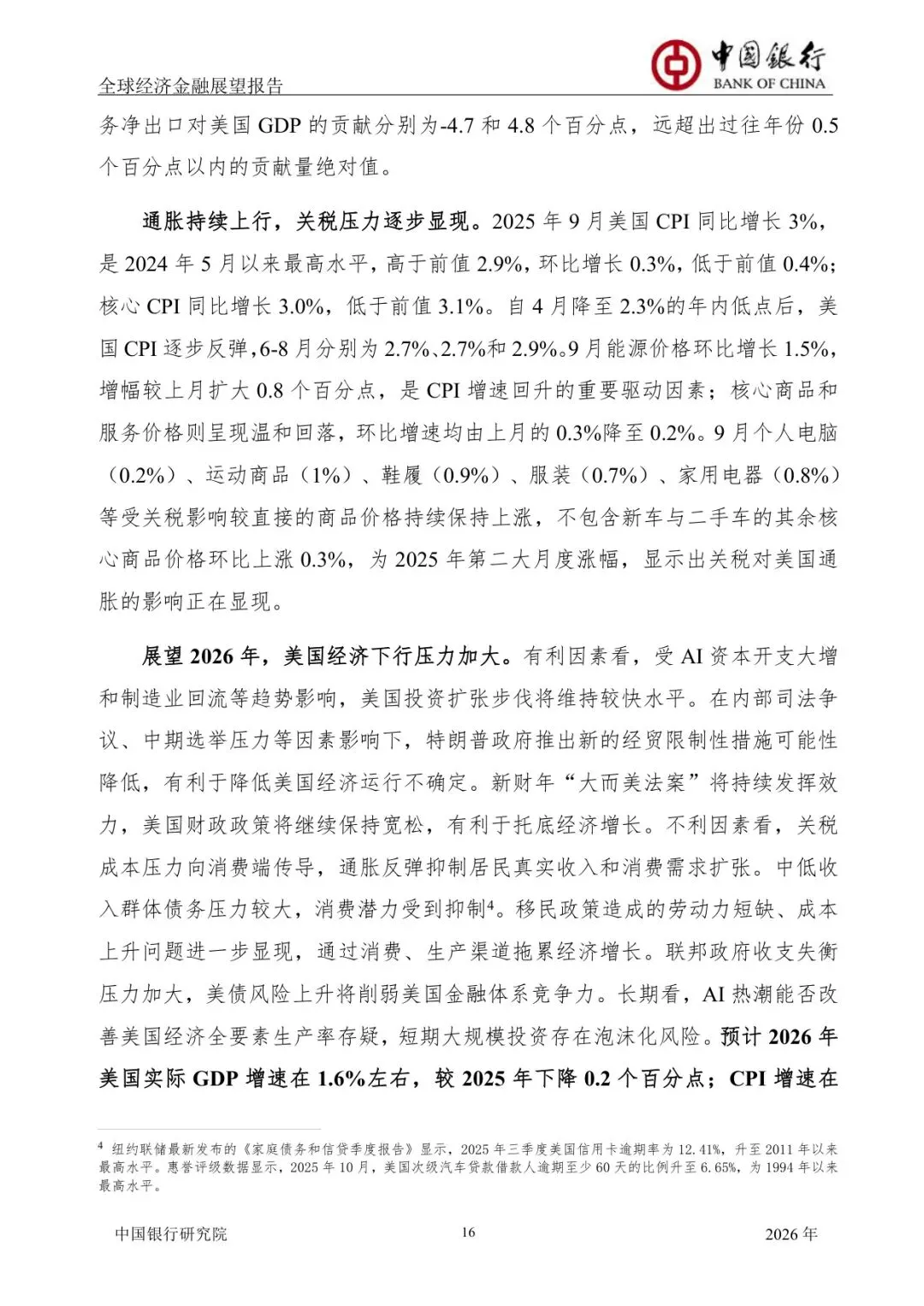 全球经济金融展望报告

中国银行
BANK OF CHINA

务净出口对美国 GDP 的贡献分别为-4.7 和 4.8 个百分点，远超出过往年份 0.5 个百分点以内的贡献量绝对值。

通胀持续上行，关税压力逐步显现。2025 年 9 月美国 CPI 同比增长 3%，是 2024 年 5 月以来最高水平，高于前值 2.9%，环比增长 0.3%，低于前值 0.4%；核心 CPI 同比增长 3.0%，低于前值 3.1%。自 4 月降至 2.3%的年内低点后，美国 CPI 逐步反弹，6-8 月分别为 2.7%、2.7%和 2.9%。9 月能源价格环比增长 1.5%，增幅较上月扩大 0.8 个百分点，是 CPI 增速回升的重要驱动因素；核心商品和服务价格则呈现温和回落，环比增速均由上月的 0.3%降至 0.2%。9 月个人电脑（0.2%）、运动商品（1%）、鞋履（0.9%）、服装（0.7%）、家用电器（0.8%）等受关税影响较直接的商品价格持续保持上涨，不包含新车与二手车的其余核心商品价格环比上涨 0.3%，为 2025 年第二大月度涨幅，显示出关税对美国通胀的影响正在显现。

展望 2026 年，美国经济下行压力加大。有利因素看，受 AI 资本开支大增和制造业回流等趋势影响，美国投资扩张步伐将维持较快水平。在内部司法争议、中期选举压力等因素影响下，特朗普政府推出新的经贸限制性措施可能性降低，有利于降低美国经济运行不确定。新财年“大而美法案”将持续发挥效力，美国财政政策将继续保持宽松，有利于托底经济增长。不利因素看，关税成本压力向消费端传导，通胀反弹抑制居民真实收入和消费需求扩张。中低收入群体债务压力较大，消费潜力受到抑制⁴。移民政策造成的劳动力短缺、成本上升问题进一步显现，通过消费、生产渠道拖累经济增长。联邦政府收支失衡压力加大，美债风险上升将削弱美国金融体系竞争力。长期看，AI 热潮能否改善美国经济全要素生产率存疑，短期大规模投资存在泡沫化风险。预计 2026 年美国实际 GDP 增速在 1.6%左右，较 2025 年下降 0.2 个百分点；CPI 增速在

⁴ 纽约联储最新发布的《家庭债务和信贷季度报告》显示，2025 年三季度美国信用卡逾期率为 12.41%，升至 2011 年以来最高水平。惠誉评级数据显示，2025 年 10 月，美国次级汽车贷款借款人逾期至少 60 天的比例升至 6.65%，为 1994 年以来最高水平。

中国银行研究院　16　2026 年